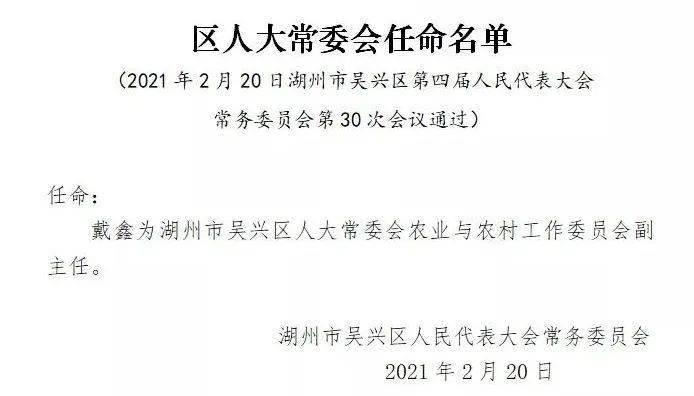 区人大常委会任命名单

（2021 年 2 月 20 日湖州市吴兴区第四届人民代表大会常务委员会第 30 次会议通过）

任命：

戴鑫为湖州市吴兴区人大常委会农业与农村工作委员会副主任。

湖州市吴兴区人民代表大会常务委员会

2021 年 2 月 20 日